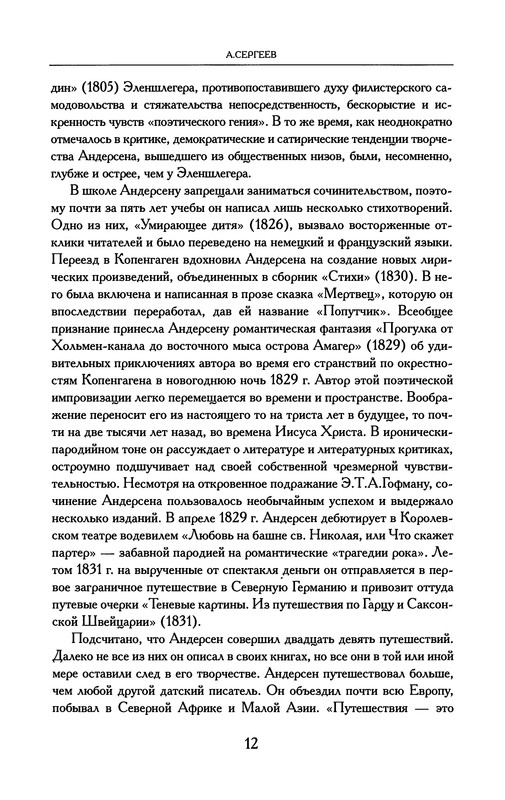 А.СЕРГЕЕВ

дин» (1805) Эленшлегера, противопоставившего духу филистерского самодовольства и стяжательства непосредственность, бескорыстие и искренность чувств «поэтического гения». В то же время, как неоднократно отмечалось в критике, демократические и сатирические тенденции творчества Андерсена, вышедшего из общественных низов, были, несомненно, глубже и острее, чем у Эленшлегера.

В школе Андерсену запрещали заниматься сочинительством, поэтому почти за пять лет учебы он написал лишь несколько стихотворений. Одно из них, «Умирающее дитя» (1826), вызвало восторженные отклики читателей и было переведено на немецкий и французский языки. Переезд в Копенгаген вдохновил Андерсена на создание новых лирических произведений, объединенных в сборник «Стихи» (1830). В него была включена и написанная в прозе сказка «Мертвец», которую он впоследствии переработал, дав ей название «Попутчик». Всеобщее признание принесла Андерсену романтическая фантазия «Прогулка от Хольмен-канала до восточного мыса острова Амагер» (1829) об удивительных приключениях автора во время его странствий по окрестностям Копенгагена в новогоднюю ночь 1829 г. Автор этой поэтической импровизации легко перемещается во времени и пространстве. Воображение переносит его из настоящего то на триста лет в будущее, то почти на две тысячи лет назад, во времена Иисуса Христа. В иронически-пародийном тоне он рассуждает о литературе и литературных критиках, остроумно подшучивает над своей собственной чрезмерной чувствительностью. Несмотря на откровенное подражание Э.Т.А.Гофману, сочинение Андерсена пользовалось необычайным успехом и выдержало несколько изданий. В апреле 1829 г. Андерсен дебютирует в Королевском театре водевилем «Любовь на башне св. Николая, или Что скажет партер» — забавной пародией на романтические «трагедии рока». Летом 1831 г. на вырученные от спектакля деньги он отправляется в первое заграничное путешествие в Северную Германию и привозит оттуда путевые очерки «Теневые картины. Из путешествия по Гарцу и Саксонской Швейцарии» (1831).

Подсчитано, что Андерсен совершил двадцать девять путешествий. Далеко не все из них он описал в своих книгах, но все они в той или иной мере оставили след в его творчестве. Андерсен путешествовал больше, чем любой другой датский писатель. Он объездил почти всю Европу, побывал в Северной Африке и Малой Азии. «Путешествия — это

12